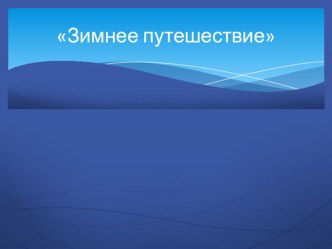 «Зимнее путешествие»